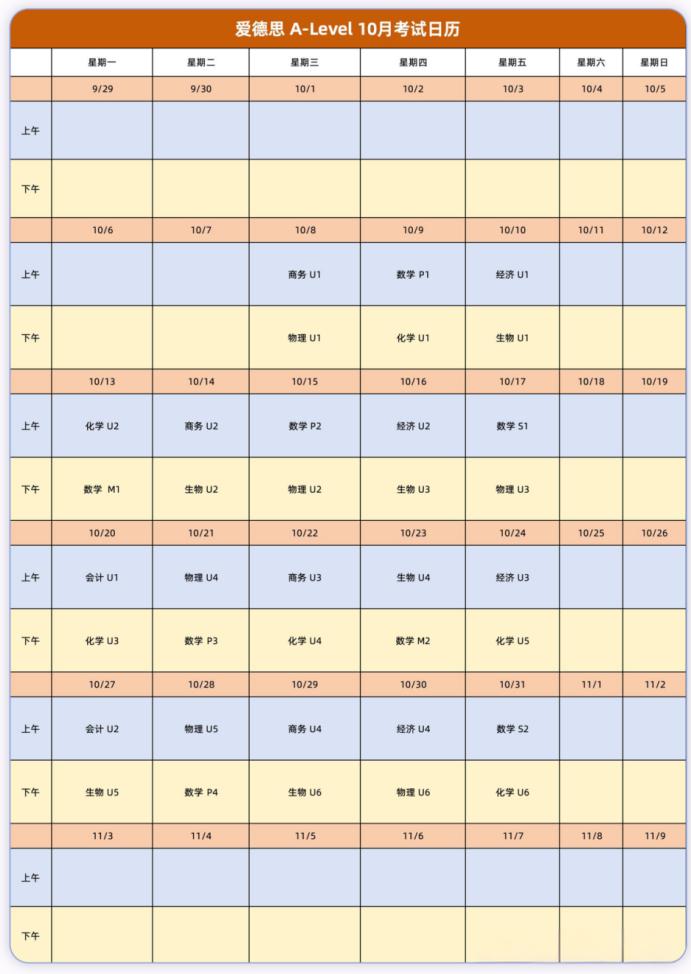 爱德思 A-Level 10月考试日历

| | 星期一 | 星期二 | 星期三 | 星期四 | 星期五 | 星期六 | 星期日 |
|---|---|---|---|---|---|---|---|
| | 9/29 | 9/30 | 10/1 | 10/2 | 10/3 | 10/4 | 10/5 |
| 上午 | | | | | | | |
| 下午 | | | | | | | |
| | 10/6 | 10/7 | 10/8 | 10/9 | 10/10 | 10/11 | 10/12 |
| 上午 | | | 商务 U1 | 数学 P1 | 经济 U1 | | |
| 下午 | | | 物理 U1 | 化学 U1 | 生物 U1 | | |
| | 10/13 | 10/14 | 10/15 | 10/16 | 10/17 | 10/18 | 10/19 |
| 上午 | 化学 U2 | 商务 U2 | 数学 P2 | 经济 U2 | 数学 S1 | | |
| 下午 | 数学 M1 | 生物 U2 | 物理 U2 | 生物 U3 | 物理 U3 | | |
| | 10/20 | 10/21 | 10/22 | 10/23 | 10/24 | 10/25 | 10/26 |
| 上午 | 会计 U1 | 物理 U4 | 商务 U3 | 生物 U4 | 经济 U3 | | |
| 下午 | 化学 U3 | 数学 P3 | 化学 U4 | 数学 M2 | 化学 U5 | | |
| | 10/27 | 10/28 | 10/29 | 10/30 | 10/31 | 11/1 | 11/2 |
| 上午 | 会计 U2 | 物理 U5 | 商务 U4 | 经济 U4 | 数学 S2 | | |
| 下午 | 生物 U5 | 数学 P4 | 生物 U6 | 物理 U6 | 化学 U6 | | |
| | 11/3 | 11/4 | 11/5 | 11/6 | 11/7 | 11/8 | 11/9 |
| 上午 | | | | | | | |
| 下午 | | | | | | | |